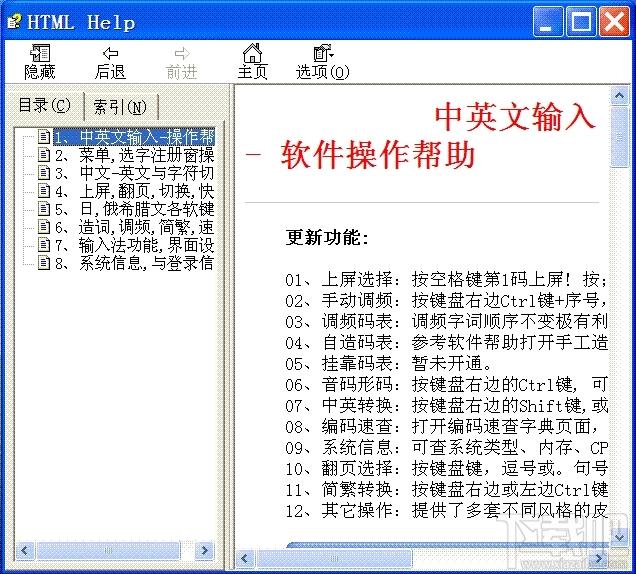 HTML Help

隐藏 后退 前进 主页 选项(O)

目录(C) 索引(N)

1、中英文输入-操作帮
2、菜单,选字注册窗操
3、中文-英文与字符切
4、上屏,翻页,切换,快
5、日,俄希腊文各软键
6、造词,调频,简繁,速
7、输入法功能,界面设
8、系统信息,与登录信

中英文输入 - 软件操作帮助

更新功能:

01、上屏选择:按空格键第1码上屏!按;
02、手动调频:按键盘右边Ctrl键+序号,
03、调频码表:调频字词顺序不变极有利
04、自造码表:参考软件帮助打开手工造
05、挂靠码表:暂未开通。
06、音码形码:按键盘右边的Ctrl键,可
07、中英转换:按键盘右边的Shift键,或
08、编码速查:打开编码速查字典页面,
09、系统信息:可查系统类型、内存、CP
10、翻页选择:按键盘键,逗号或。句号
11、简繁转换:按键盘右边或左边Ctrl键
12、其它操作:提供了多套不同风格的皮